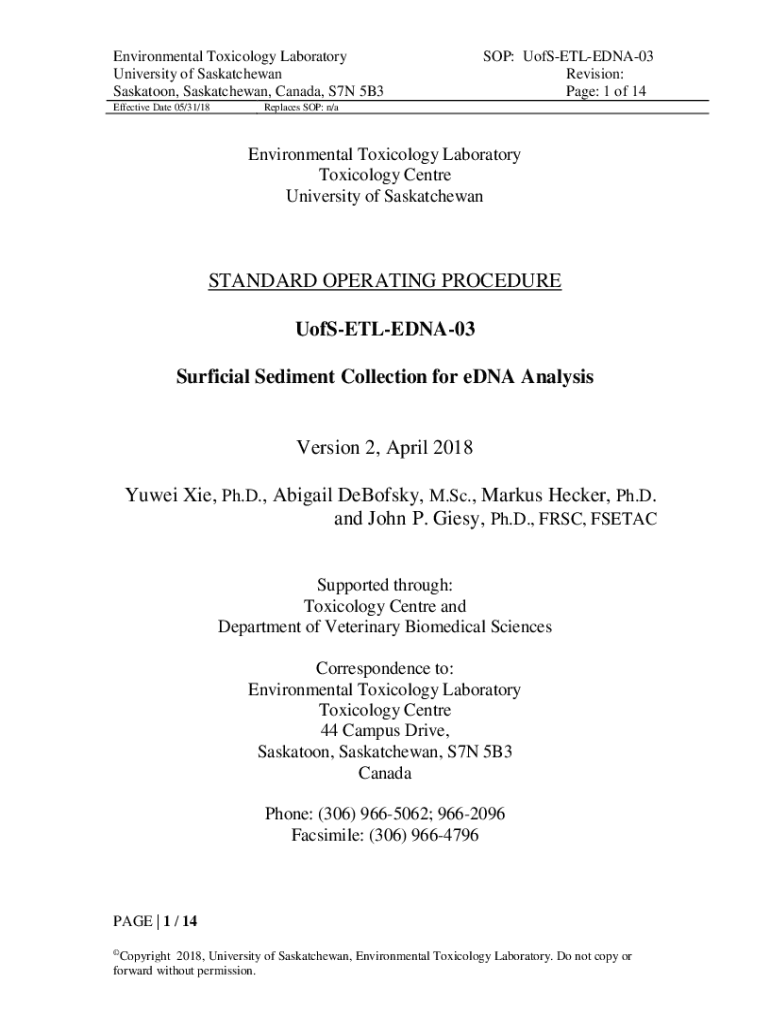 Environmental Toxicology Laboratory
University of Saskatchewan
Saskatoon, Saskatchewan, Canada, S7N 5B3

SOP: UofS-ETL-EDNA-03
Revision:
Page: 1 of 14

Effective Date 05/31/18 Replaces SOP: n/a

Environmental Toxicology Laboratory
Toxicology Centre
University of Saskatchewan

STANDARD OPERATING PROCEDURE

UofS-ETL-EDNA-03

Surficial Sediment Collection for eDNA Analysis

Version 2, April 2018

Yuwei Xie, Ph.D., Abigail DeBofsky, M.Sc., Markus Hecker, Ph.D. and John P. Giesy, Ph.D., FRSC, FSETAC

Supported through:
Toxicology Centre and
Department of Veterinary Biomedical Sciences

Correspondence to:
Environmental Toxicology Laboratory
Toxicology Centre
44 Campus Drive,
Saskatoon, Saskatchewan, S7N 5B3
Canada

Phone: (306) 966-5062; 966-2096
Facsimile: (306) 966-4796

PAGE | 1 / 14

©Copyright 2018, University of Saskatchewan, Environmental Toxicology Laboratory. Do not copy or forward without permission.